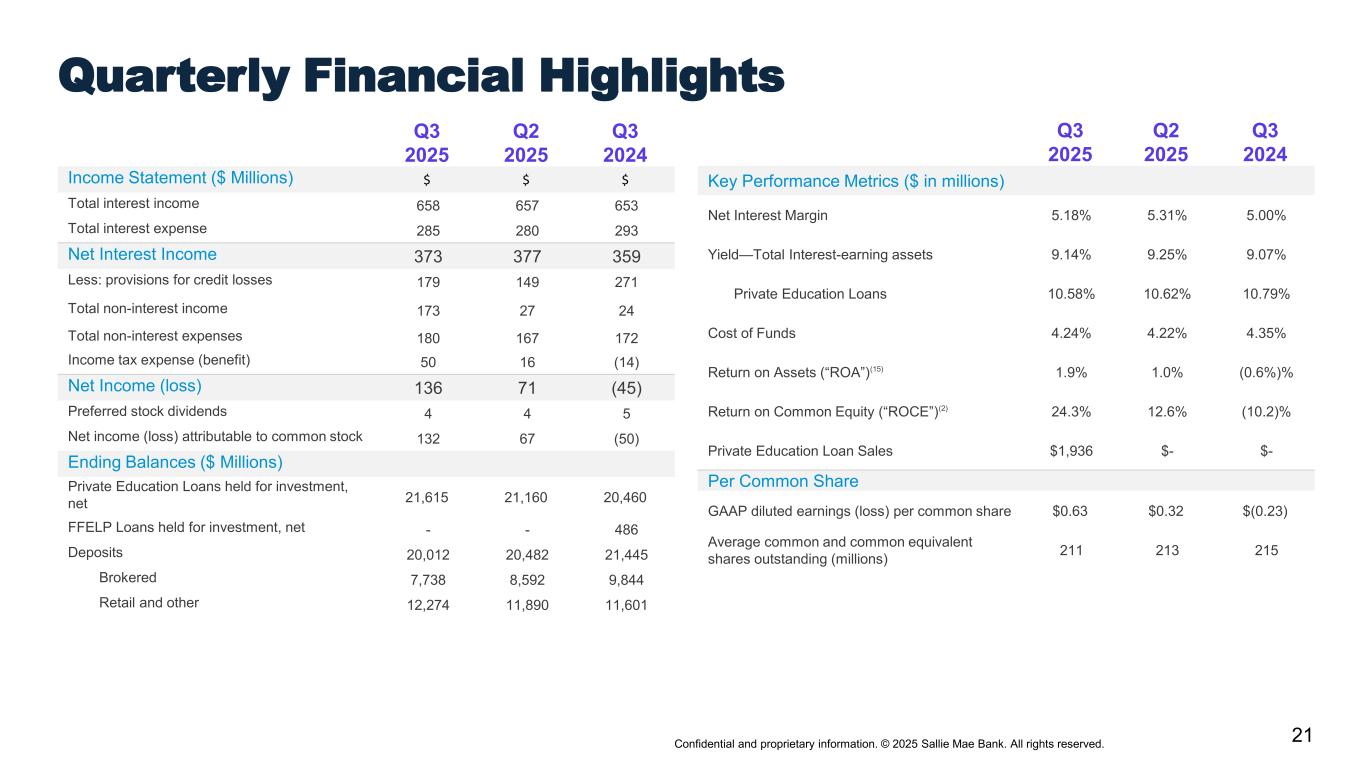 Quarterly Financial Highlights

| | Q3 2025 | Q2 2025 | Q3 2024 |
|---|---|---|---|
| Income Statement ($ Millions) | $ | $ | $ |
| Total interest income | 658 | 657 | 653 |
| Total interest expense | 285 | 280 | 293 |
| Net Interest Income | 373 | 377 | 359 |
| Less: provisions for credit losses | 179 | 149 | 271 |
| Total non-interest income | 173 | 27 | 24 |
| Total non-interest expenses | 180 | 167 | 172 |
| Income tax expense (benefit) | 50 | 16 | (14) |
| Net Income (loss) | 136 | 71 | (45) |
| Preferred stock dividends | 4 | 4 | 5 |
| Net income (loss) attributable to common stock | 132 | 67 | (50) |
| Ending Balances ($ Millions) | | | |
| Private Education Loans held for investment, net | 21,615 | 21,160 | 20,460 |
| FFELP Loans held for investment, net | - | - | 486 |
| Deposits | 20,012 | 20,482 | 21,445 |
| Brokered | 7,738 | 8,592 | 9,844 |
| Retail and other | 12,274 | 11,890 | 11,601 |

| | Q3 2025 | Q2 2025 | Q3 2024 |
|---|---|---|---|
| Key Performance Metrics ($ in millions) | | | |
| Net Interest Margin | 5.18% | 5.31% | 5.00% |
| Yield—Total Interest-earning assets | 9.14% | 9.25% | 9.07% |
| Private Education Loans | 10.58% | 10.62% | 10.79% |
| Cost of Funds | 4.24% | 4.22% | 4.35% |
| Return on Assets (“ROA”)$^{(15)}$ | 1.9% | 1.0% | (0.6%)% |
| Return on Common Equity (“ROCE”)$^{(2)}$ | 24.3% | 12.6% | (10.2)% |
| Private Education Loan Sales | $1,936 | $- | $- |
| Per Common Share | | | |
| GAAP diluted earnings (loss) per common share | $0.63 | $0.32 | $(0.23) |
| Average common and common equivalent shares outstanding (millions) | 211 | 213 | 215 |

Confidential and proprietary information. © 2025 Sallie Mae Bank. All rights reserved.

21